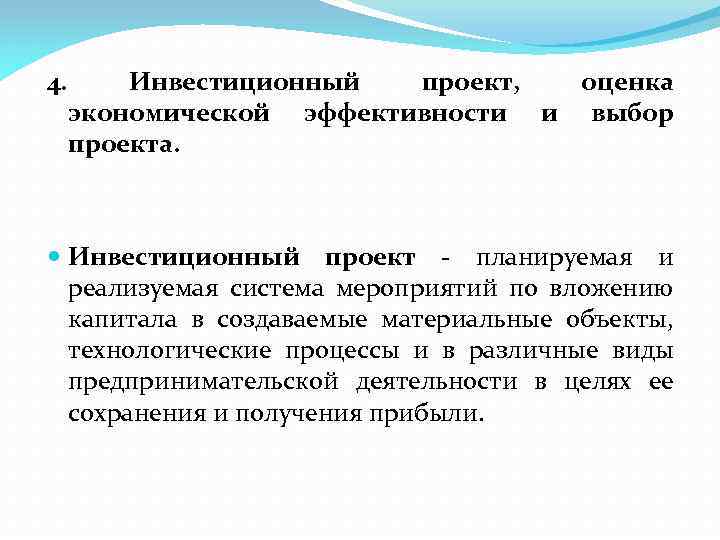 4. Инвестиционный проект, оценка экономической эффективности и выбор проекта.

Инвестиционный проект - планируемая и реализуемая система мероприятий по вложению капитала в создаваемые материальные объекты, технологические процессы и в различные виды предпринимательской деятельности в целях ее сохранения и получения прибыли.